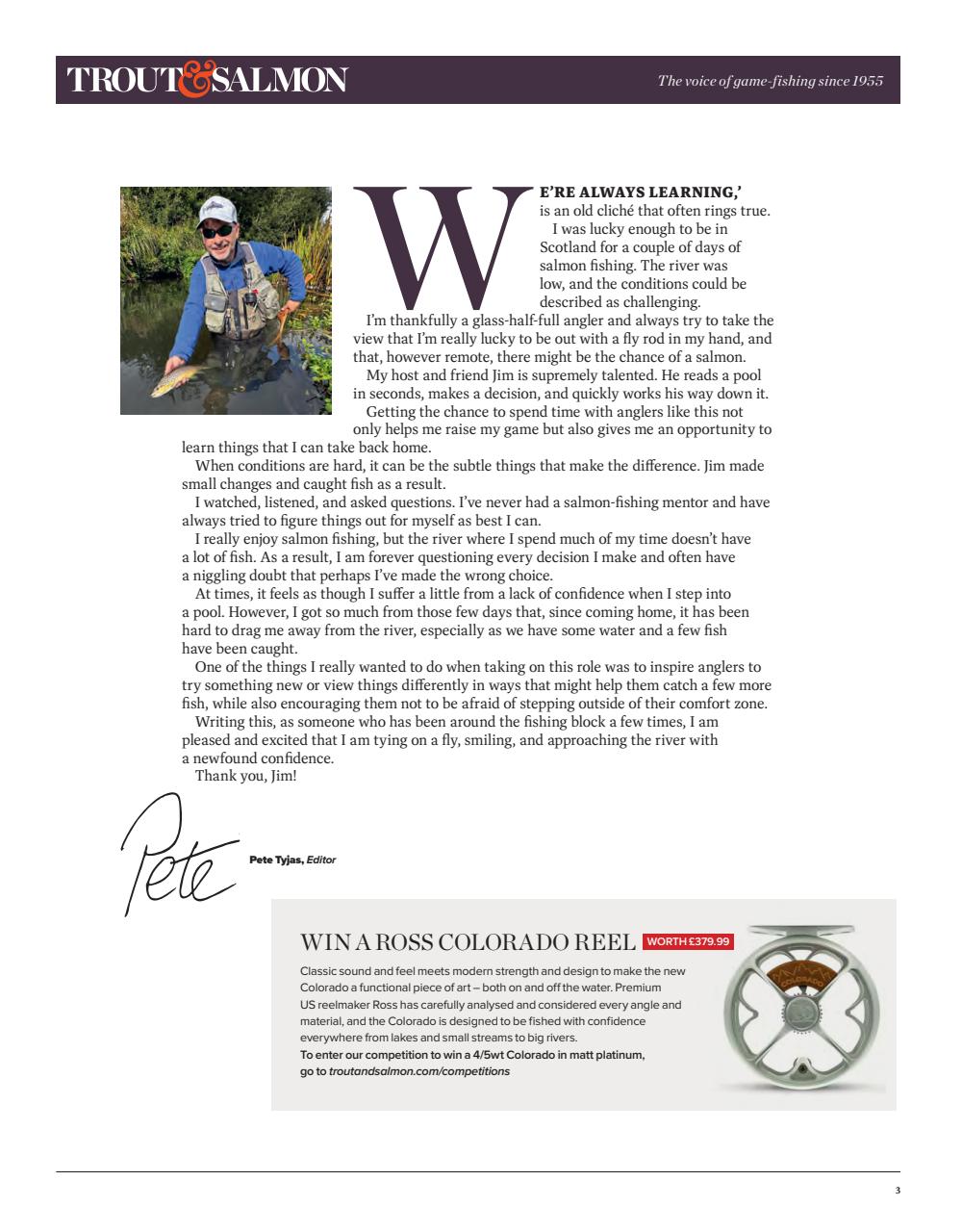 TROUT&SALMON

The voice of game-fishing since 1955

WE'RE ALWAYS LEARNING,' is an old cliché that often rings true.

I was lucky enough to be in Scotland for a couple of days of salmon fishing. The river was low, and the conditions could be described as challenging.

I'm thankfully a glass-half-full angler and always try to take the view that I'm really lucky to be out with a fly rod in my hand, and that, however remote, there might be the chance of a salmon.

My host and friend Jim is supremely talented. He reads a pool in seconds, makes a decision, and quickly works his way down it.

Getting the chance to spend time with anglers like this not only helps me raise my game but also gives me an opportunity to learn things that I can take back home.

When conditions are hard, it can be the subtle things that make the difference. Jim made small changes and caught fish as a result.

I watched, listened, and asked questions. I've never had a salmon-fishing mentor and have always tried to figure things out for myself as best I can.

I really enjoy salmon fishing, but the river where I spend much of my time doesn't have a lot of fish. As a result, I am forever questioning every decision I make and often have a niggling doubt that perhaps I've made the wrong choice.

At times, it feels as though I suffer a little from a lack of confidence when I step into a pool. However, I got so much from those few days that, since coming home, it has been hard to drag me away from the river, especially as we have some water and a few fish have been caught.

One of the things I really wanted to do when taking on this role was to inspire anglers to try something new or view things differently in ways that might help them catch a few more fish, while also encouraging them not to be afraid of stepping outside of their comfort zone.

Writing this, as someone who has been around the fishing block a few times, I am pleased and excited that I am tying on a fly, smiling, and approaching the river with a newfound confidence.

Thank you, Jim!

Pete

Pete Tyjas, Editor

WIN A ROSS COLORADO REEL WORTH £379.99

Classic sound and feel meets modern strength and design to make the new Colorado a functional piece of art – both on and off the water. Premium US reelmaker Ross has carefully analysed and considered every angle and material, and the Colorado is designed to be fished with confidence everywhere from lakes and small streams to big rivers.
To enter our competition to win a 4/5wt Colorado in matt platinum, go to troutandsalmon.com/competitions

3